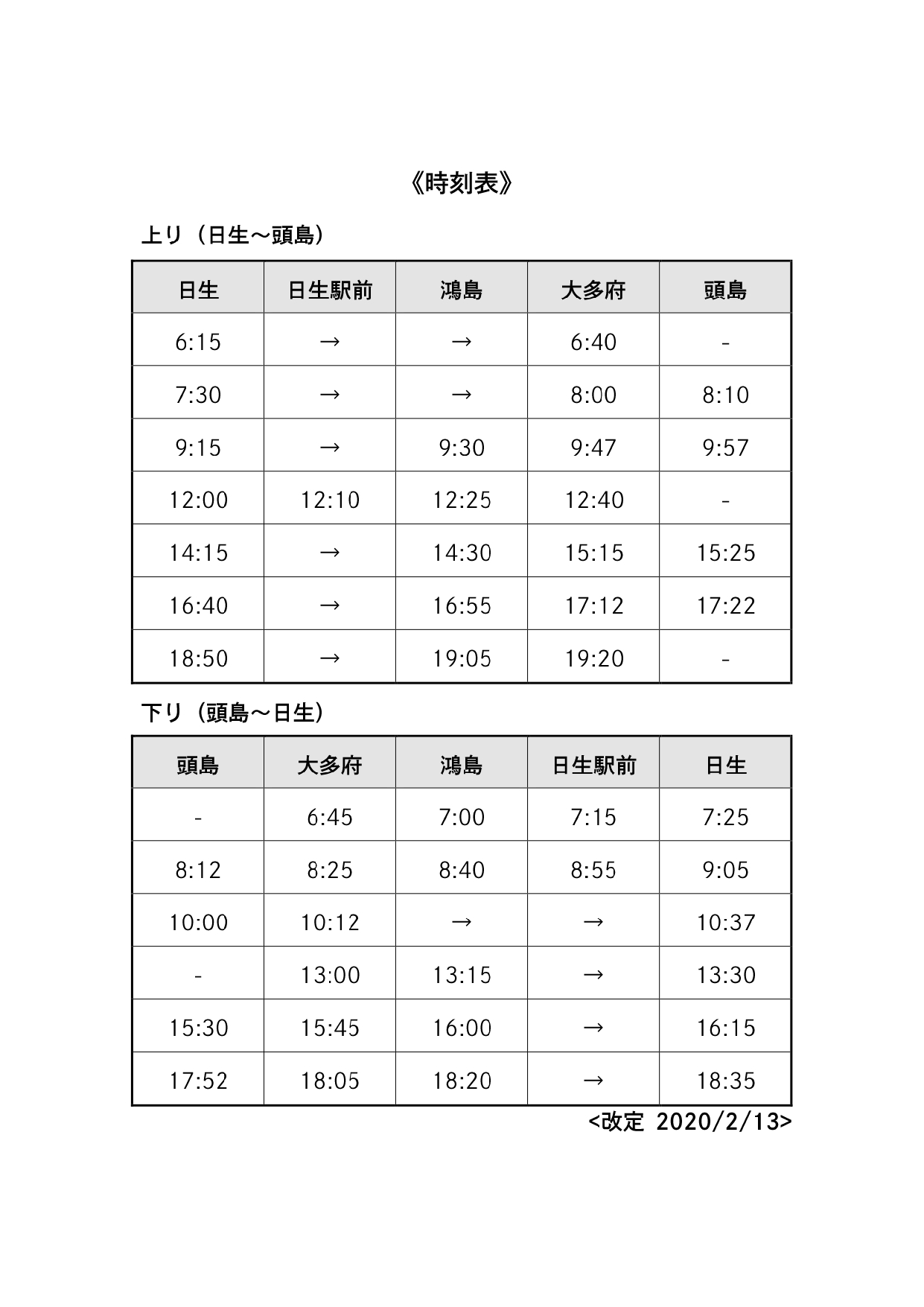 《時刻表》

上り（日生～頭島）

| 日生 | 日生駅前 | 鴻島 | 大多府 | 頭島 |
|---|---|---|---|---|
| 6:15 | → | → | 6:40 | - |
| 7:30 | → | → | 8:00 | 8:10 |
| 9:15 | → | 9:30 | 9:47 | 9:57 |
| 12:00 | 12:10 | 12:25 | 12:40 | - |
| 14:15 | → | 14:30 | 15:15 | 15:25 |
| 16:40 | → | 16:55 | 17:12 | 17:22 |
| 18:50 | → | 19:05 | 19:20 | - |

下り（頭島～日生）

| 頭島 | 大多府 | 鴻島 | 日生駅前 | 日生 |
|---|---|---|---|---|
| - | 6:45 | 7:00 | 7:15 | 7:25 |
| 8:12 | 8:25 | 8:40 | 8:55 | 9:05 |
| 10:00 | 10:12 | → | → | 10:37 |
| - | 13:00 | 13:15 | → | 13:30 |
| 15:30 | 15:45 | 16:00 | → | 16:15 |
| 17:52 | 18:05 | 18:20 | → | 18:35 |

<改定 2020/2/13>